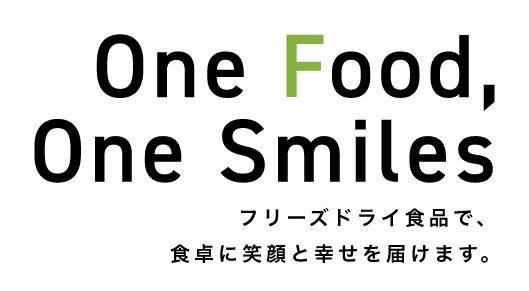 One Food,
One Smiles

フリーズドライ食品で、
食卓に笑顔と幸せを届けます。